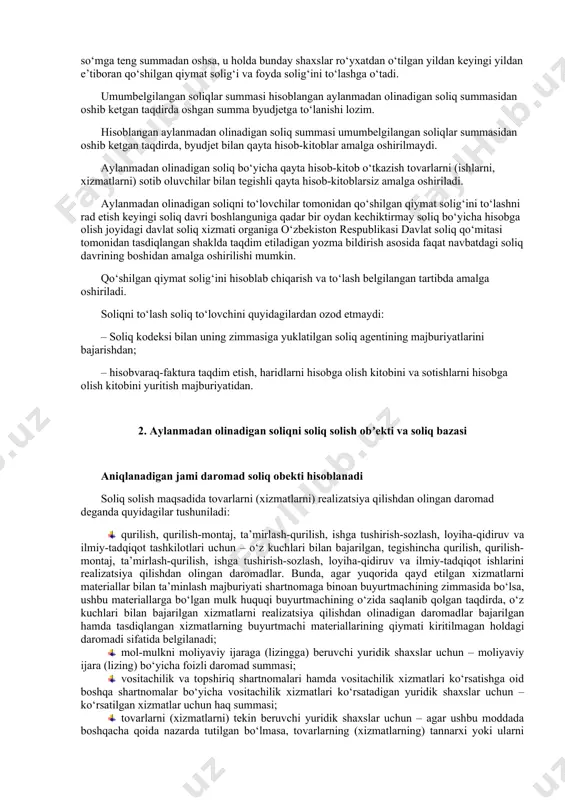 so‘mga teng summadan oshsa, u holda bunday shaxslar ro‘yxatdan o‘tilgan yildan keyingi yildan e’tiboran qo‘shilgan qiymat solig‘i va foyda solig‘ini to‘lashga o‘tadi.

Umumbelgilangan soliqlar summasi hisoblangan aylanmadan olinadigan soliq summasidan oshib ketgan taqdirda oshgan summa byudjetga to‘lanishi lozim.

Hisoblangan aylanmadan olinadigan soliq summasi umumbelgilangan soliqlar summasidan oshib ketgan taqdirda, byudjet bilan qayta hisob-kitoblar amalga oshirilmaydi.

Aylanmadan olinadigan soliq bo‘yicha qayta hisob-kitob o‘tkazish tovarlarni (ishlarni, xizmatlarni) sotib oluvchilar bilan tegishli qayta hisob-kitoblarsiz amalga oshiriladi.

Aylanmadan olinadigan soliqni to‘lovchilar tomonidan qo‘shilgan qiymat solig‘ini to‘lashni rad etish keyingi soliq davri boshlanguniga qadar bir oydan kechiktirmay soliq bo‘yicha hisobga olish joyidagi davlat soliq xizmati organiga O‘zbekiston Respublikasi Davlat soliq qo‘mitasi tomonidan tasdiqlangan shaklda taqdim etiladigan yozma bildirish asosida faqat navbatdagi soliq davrining boshidan amalga oshirilishi mumkin.

Qo‘shilgan qiymat solig‘ini hisoblab chiqarish va to‘lash belgilangan tartibda amalga oshiriladi.

Soliqni to‘lash soliq to‘lovchini quyidagilardan ozod etmaydi:

– Soliq kodeksi bilan uning zimmasiga yuklatilgan soliq agentining majburiyatlarini bajarishdan;

– hisobvaraq-faktura taqdim etish, haridlarni hisobga olish kitobini va sotishlarni hisobga olish kitobini yuritish majburiyatidan.

2. Aylanmadan olinadigan soliqni soliq solish ob’ekti va soliq bazasi

Aniqlanadigan jami daromad soliq obekti hisoblanadi

Soliq solish maqsadida tovarlarni (xizmatlarni) realizatsiya qilishdan olingan daromad deganda quyidagilar tushuniladi:

qurilish, qurilish-montaj, ta’mirlash-qurilish, ishga tushirish-sozlash, loyiha-qidiruv va ilmiy-tadqiqot tashkilotlari uchun – o‘z kuchlari bilan bajarilgan, tegishincha qurilish, qurilish-montaj, ta’mirlash-qurilish, ishga tushirish-sozlash, loyiha-qidiruv va ilmiy-tadqiqot ishlarini realizatsiya qilishdan olingan daromadlar. Bunda, agar yuqorida qayd etilgan xizmatlarni materiallar bilan ta’minlash majburiyati shartnomaga binoan buyurtmachining zimmasida bo‘lsa, ushbu materiallarga bo‘lgan mulk huquqi buyurtmachining o‘zida saqlanib qolgan taqdirda, o‘z kuchlari bilan bajarilgan xizmatlarni realizatsiya qilishdan olinadigan daromadlar bajarilgan hamda tasdiqlangan xizmatlarning buyurtmachi materiallarining qiymati kiritilmagan holdagi daromadi sifatida belgilanadi;

mol-mulkni moliyaviy ijaraga (lizingga) beruvchi yuridik shaxslar uchun – moliyaviy ijara (lizing) bo‘yicha foizli daromad summasi;

vositachilik va topshiriq shartnomalari hamda vositachilik xizmatlari ko‘rsatishga oid boshqa shartnomalar bo‘yicha vositachilik xizmatlari ko‘rsatadigan yuridik shaxslar uchun – ko‘rsatilgan xizmatlar uchun haq summasi;

tovarlarni (xizmatlarni) tekin beruvchi yuridik shaxslar uchun – agar ushbu moddada boshqacha qoida nazarda tutilgan bo‘lmasa, tovarlarning (xizmatlarning) tannarxi yoki ularni